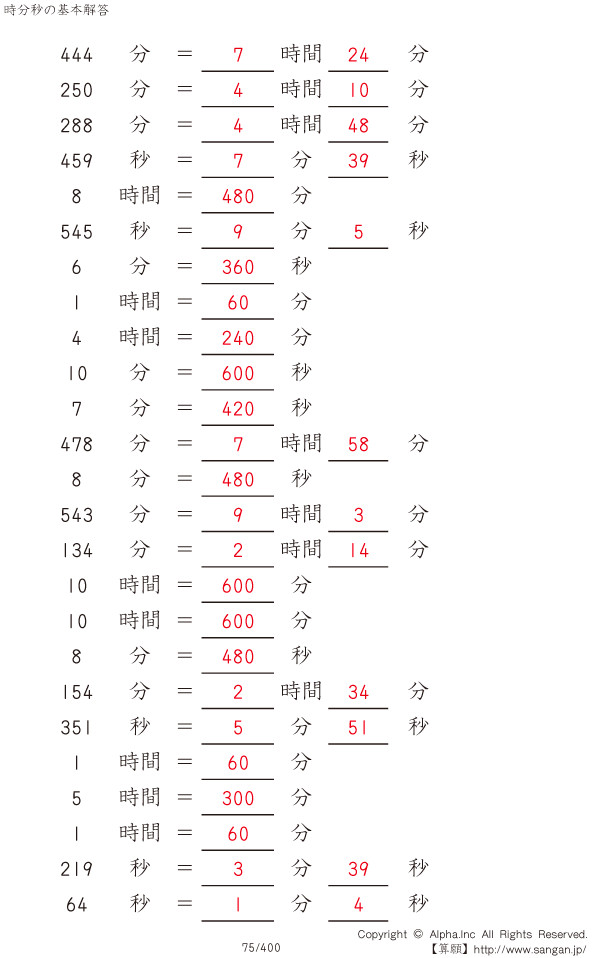 時分秒の基本解答

444 分 ＝ 7 時間 24 分
250 分 ＝ 4 時間 10 分
288 分 ＝ 4 時間 48 分
459 秒 ＝ 7 分 39 秒
8 時間 ＝ 480 分
545 秒 ＝ 9 分 5 秒
6 分 ＝ 360 秒
1 時間 ＝ 60 分
4 時間 ＝ 240 分
10 分 ＝ 600 秒
7 分 ＝ 420 秒
478 分 ＝ 7 時間 58 分
8 分 ＝ 480 秒
543 分 ＝ 9 時間 3 分
134 分 ＝ 2 時間 14 分
10 時間 ＝ 600 分
10 時間 ＝ 600 分
8 分 ＝ 480 秒
154 分 ＝ 2 時間 34 分
351 秒 ＝ 5 分 51 秒
1 時間 ＝ 60 分
5 時間 ＝ 300 分
1 時間 ＝ 60 分
219 秒 ＝ 3 分 39 秒
64 秒 ＝ 1 分 4 秒

75/400

Copyright © Alpha.Inc All Rights Reserved.
【算願】http://www.sangan.jp/